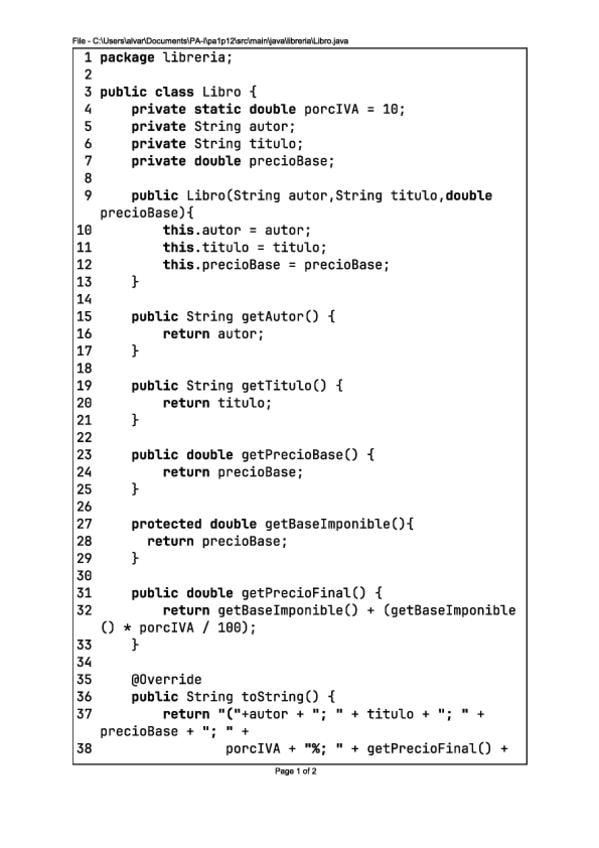 File - C:\Users\alvar\Documents\PA-I\pa1p12\src\main\java\libreria\Libro.java

1 package libreria;
2
3 public class Libro {
4     private static double porcIVA = 10;
5     private String autor;
6     private String titulo;
7     private double precioBase;
8
9     public Libro(String autor,String titulo,double precioBase){
10        this.autor = autor;
11        this.titulo = titulo;
12        this.precioBase = precioBase;
13    }
14
15    public String getAutor() {
16        return autor;
17    }
18
19    public String getTitulo() {
20        return titulo;
21    }
22
23    public double getPrecioBase() {
24        return precioBase;
25    }
26
27    protected double getBaseImponible(){
28      return precioBase;
29    }
30
31    public double getPrecioFinal() {
32        return getBaseImponible() + (getBaseImponible() * porcIVA / 100);
33    }
34
35    @Override
36    public String toString() {
37        return "("+autor + "; " + titulo + "; " + precioBase + "; " +
38                porcIVA + "%; " + getPrecioFinal() +

Page 1 of 2